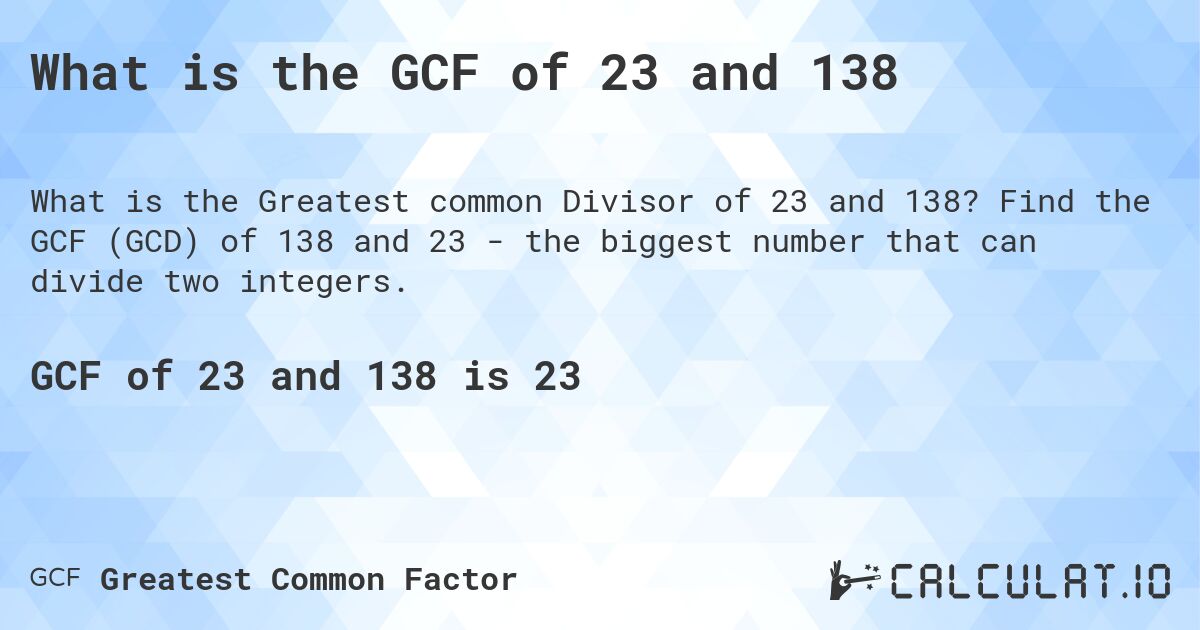 What is the GCF of 23 and 138

What is the Greatest common Divisor of 23 and 138? Find the GCF (GCD) of 138 and 23 - the biggest number that can divide two integers.

GCF of 23 and 138 is 23

GCF Greatest Common Factor

CALCULAT.IO